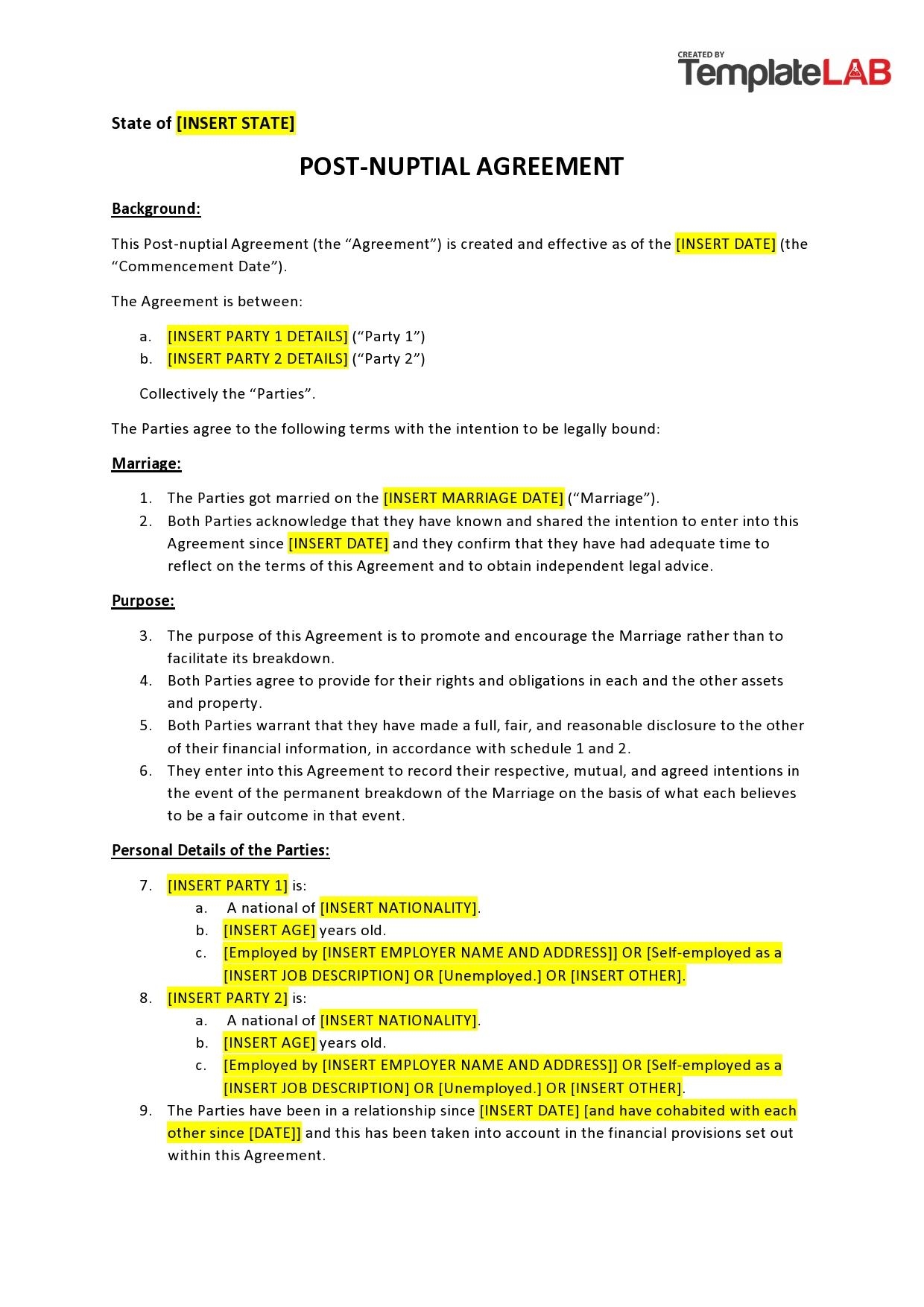 CREATED BY TemplateLAB

State of [INSERT STATE]

POST-NUPTIAL AGREEMENT

Background:

This Post-nuptial Agreement (the “Agreement”) is created and effective as of the [INSERT DATE] (the “Commencement Date”).

The Agreement is between:

a. [INSERT PARTY 1 DETAILS] (“Party 1”)
b. [INSERT PARTY 2 DETAILS] (“Party 2”)

Collectively the “Parties”.

The Parties agree to the following terms with the intention to be legally bound:

Marriage:

1. The Parties got married on the [INSERT MARRIAGE DATE] (“Marriage”).
2. Both Parties acknowledge that they have known and shared the intention to enter into this Agreement since [INSERT DATE] and they confirm that they have had adequate time to reflect on the terms of this Agreement and to obtain independent legal advice.

Purpose:

3. The purpose of this Agreement is to promote and encourage the Marriage rather than to facilitate its breakdown.
4. Both Parties agree to provide for their rights and obligations in each and the other assets and property.
5. Both Parties warrant that they have made a full, fair, and reasonable disclosure to the other of their financial information, in accordance with schedule 1 and 2.
6. They enter into this Agreement to record their respective, mutual, and agreed intentions in the event of the permanent breakdown of the Marriage on the basis of what each believes to be a fair outcome in that event.

Personal Details of the Parties:

7. [INSERT PARTY 1] is:
a. A national of [INSERT NATIONALITY].
b. [INSERT AGE] years old.
c. [Employed by [INSERT EMPLOYER NAME AND ADDRESS]] OR [Self-employed as a [INSERT JOB DESCRIPTION] OR [Unemployed.] OR [INSERT OTHER].
8. [INSERT PARTY 2] is:
a. A national of [INSERT NATIONALITY].
b. [INSERT AGE] years old.
c. [Employed by [INSERT EMPLOYER NAME AND ADDRESS]] OR [Self-employed as a [INSERT JOB DESCRIPTION] OR [Unemployed.] OR [INSERT OTHER].
9. The Parties have been in a relationship since [INSERT DATE] [and have cohabited with each other since [DATE]] and this has been taken into account in the financial provisions set out within this Agreement.